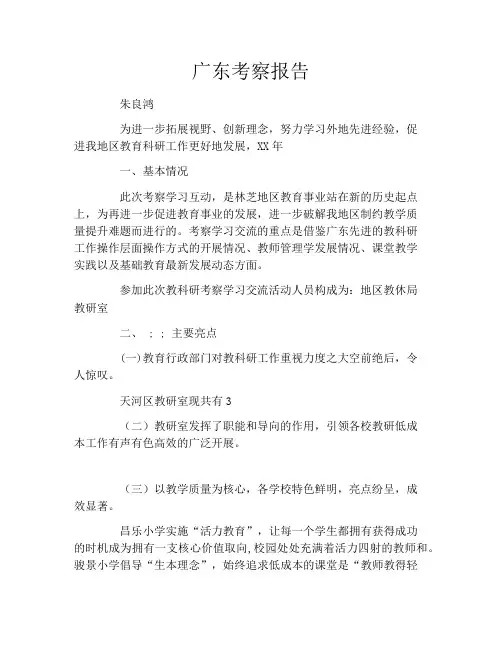 广东考察报告

朱良鸿

为进一步拓展视野、创新理念，努力学习外地先进经验，促进我地区教育科研工作更好地发展，XX 年

一、基本情况

此次考察学习互动，是林芝地区教育事业站在新的历史起点上，为再进一步促进教育事业的发展，进一步破解我地区制约教学质量提升难题而进行的。考察学习交流的重点是借鉴广东先进的教科研工作操作层面操作方式的开展情况、教师管理学发展情况、课堂教学实践以及基础教育最新发展动态方面。

参加此次教科研考察学习交流活动人员构成为：地区教体局教研室

二、；；主要亮点

(一)教育行政部门对教科研工作重视力度之大空前绝后，令人惊叹。

天河区教研室现共有 3

（二）教研室发挥了职能和导向的作用，引领各校教研低成本工作有声有色高效的广泛开展。

（三）以教学质量为核心，各学校特色鲜明，亮点纷呈，成效显著。

昌乐小学实施“活力教育”，让每一个学生都拥有获得成功的时机成为拥有一支核心价值取向，校园处处充满着活力四射的教师和。骏景小学倡导“生本理念”，始终追求低成本的课堂是“教师教得轻